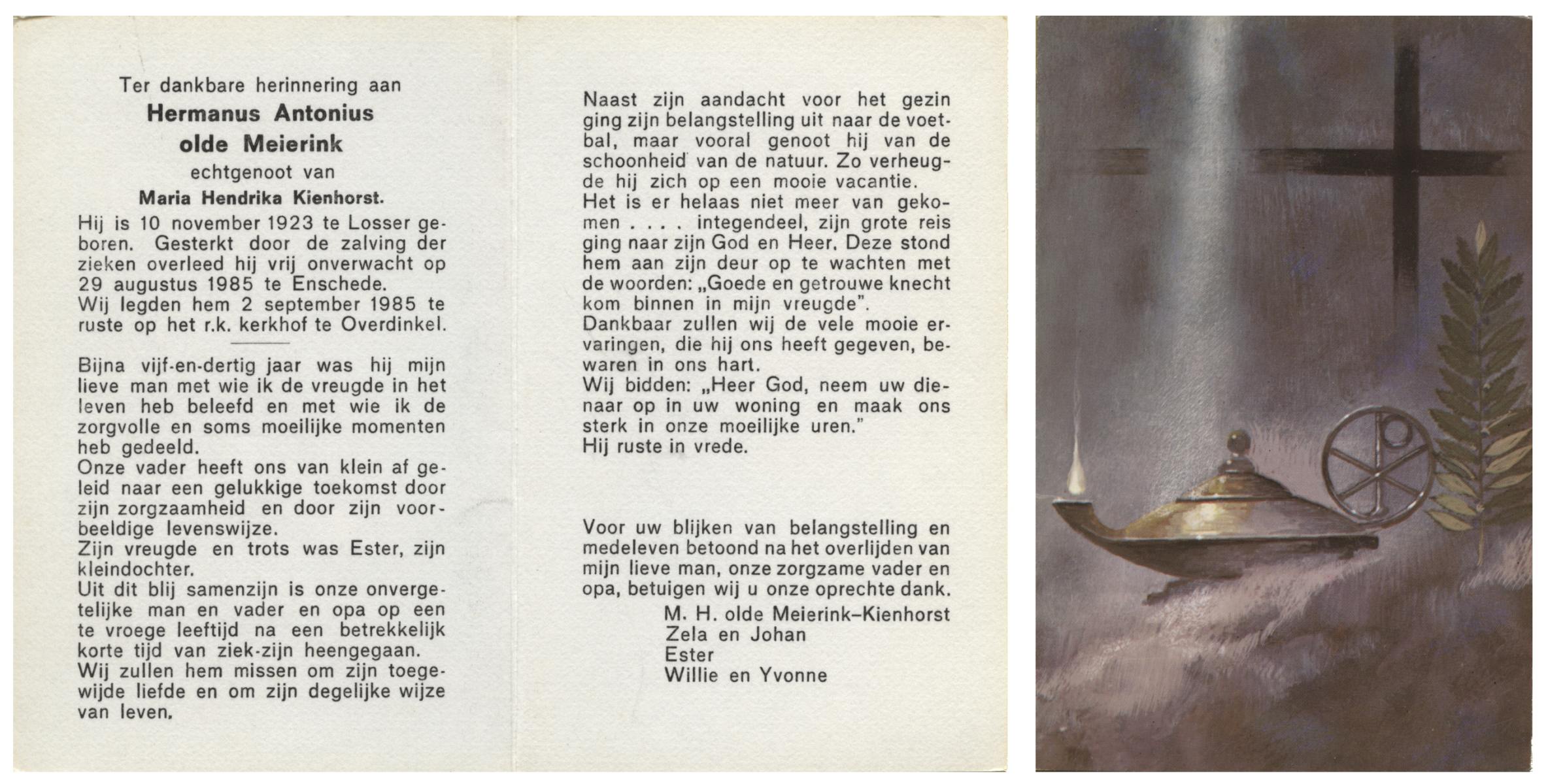 Ter dankbare herinnering aan
Hermanus Antonius
olde Meierink
echtgenoot van
Maria Hendrika Kienhorst.

Hij is 10 november 1923 te Losser geboren. Gesterkt door de zalving der zieken overleed hij vrij onverwacht op 29 augustus 1985 te Enschede.
Wij legden hem 2 september 1985 te ruste op het r.k. kerkhof te Overdinkel.

Bijna vijf-en-dertig jaar was hij mijn lieve man met wie ik de vreugde in het leven heb beleefd en met wie ik de zorgvolle en soms moeilijke momenten heb gedeeld.
Onze vader heeft ons van klein af geleid naar een gelukkige toekomst door zijn zorgzaamheid en door zijn voorbeeldige levenswijze.
Zijn vreugde en trots was Ester, zijn kleindochter.
Uit dit blij samenzijn is onze onvergetelijke man en vader en opa op een te vroege leeftijd na een betrekkelijk korte tijd van ziek-zijn heengegaan.
Wij zullen hem missen om zijn toegewijde liefde en om zijn degelijke wijze van leven.

Naast zijn aandacht voor het gezin ging zijn belangstelling uit naar de voetbal, maar vooral genoot hij van de schoonheid van de natuur. Zo verheugde hij zich op een mooie vacantie.
Het is er helaas niet meer van gekomen . . . . integendeel, zijn grote reis ging naar zijn God en Heer. Deze stond hem aan zijn deur op te wachten met de woorden: „Goede en getrouwe knecht kom binnen in mijn vreugde".
Dankbaar zullen wij de vele mooie ervaringen, die hij ons heeft gegeven, bewaren in ons hart.
Wij bidden: „Heer God, neem uw dienaar op in uw woning en maak ons sterk in onze moeilijke uren."
Hij ruste in vrede.

Voor uw blijken van belangstelling en medeleven betoond na het overlijden van mijn lieve man, onze zorgzame vader en opa, betuigen wij u onze oprechte dank.
M. H. olde Meierink–Kienhorst
Zela en Johan
Ester
Willie en Yvonne